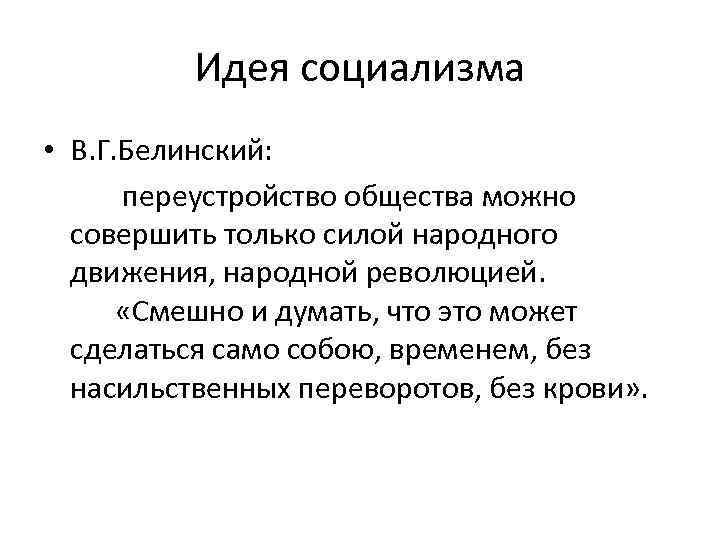 Идея социализма

• В.Г.Белинский:

переустройство общества можно совершить только силой народного движения, народной революцией.

«Смешно и думать, что это может сделаться само собою, временем, без насильственных переворотов, без крови».